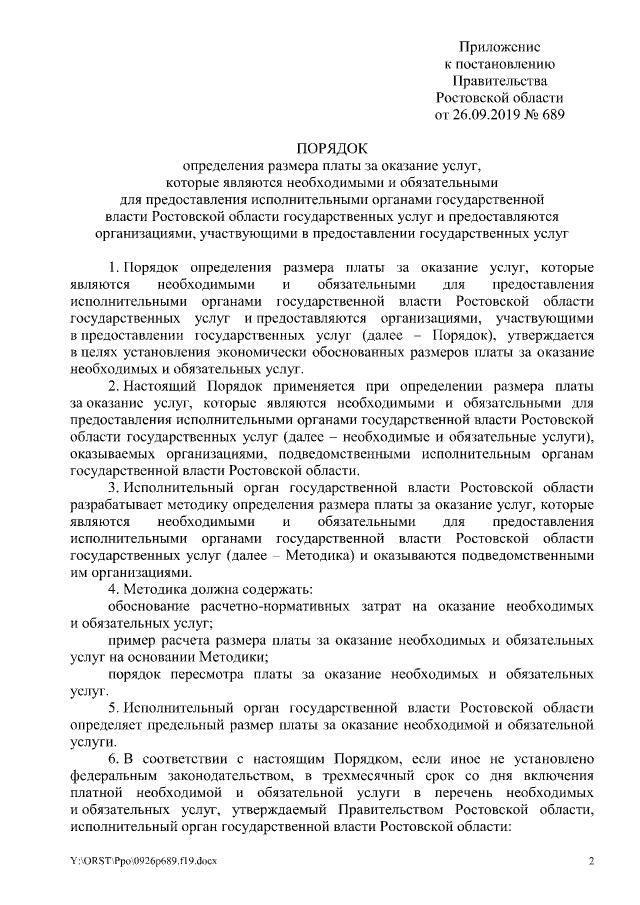 Приложение
к постановлению
Правительства
Ростовской области
от 26.09.2019 № 689

ПОРЯДОК
определения размера платы за оказание услуг, которые являются необходимыми и обязательными для предоставления исполнительными органами государственной власти Ростовской области государственных услуг и предоставляются организациями, участвующими в предоставлении государственных услуг

1. Порядок определения размера платы за оказание услуг, которые являются необходимыми и обязательными для предоставления исполнительными органами государственной власти Ростовской области государственных услуг и предоставляются организациями, участвующими в предоставлении государственных услуг (далее – Порядок), утверждается в целях установления экономически обоснованных размеров платы за оказание необходимых и обязательных услуг.

2. Настоящий Порядок применяется при определении размера платы за оказание услуг, которые являются необходимыми и обязательными для предоставления исполнительными органами государственной власти Ростовской области государственных услуг (далее – необходимые и обязательные услуги), оказываемых организациями, подведомственными исполнительным органам государственной власти Ростовской области.

3. Исполнительный орган государственной власти Ростовской области разрабатывает методику определения размера платы за оказание услуг, которые являются необходимыми и обязательными для предоставления исполнительными органами государственной власти Ростовской области государственных услуг (далее – Методика) и оказываются подведомственными им организациями.

4. Методика должна содержать:

обоснование расчетно-нормативных затрат на оказание необходимых и обязательных услуг;

пример расчета размера платы за оказание необходимых и обязательных услуг на основании Методики;

порядок пересмотра платы за оказание необходимых и обязательных услуг.

5. Исполнительный орган государственной власти Ростовской области определяет предельный размер платы за оказание необходимой и обязательной услуги.

6. В соответствии с настоящим Порядком, если иное не установлено федеральным законодательством, в трехмесячный срок со дня включения платной необходимой и обязательной услуги в перечень необходимых и обязательных услуг, утверждаемый Правительством Ростовской области, исполнительный орган государственной власти Ростовской области:

Y:\ORST\Ppo\0926p689.f19.docx 2